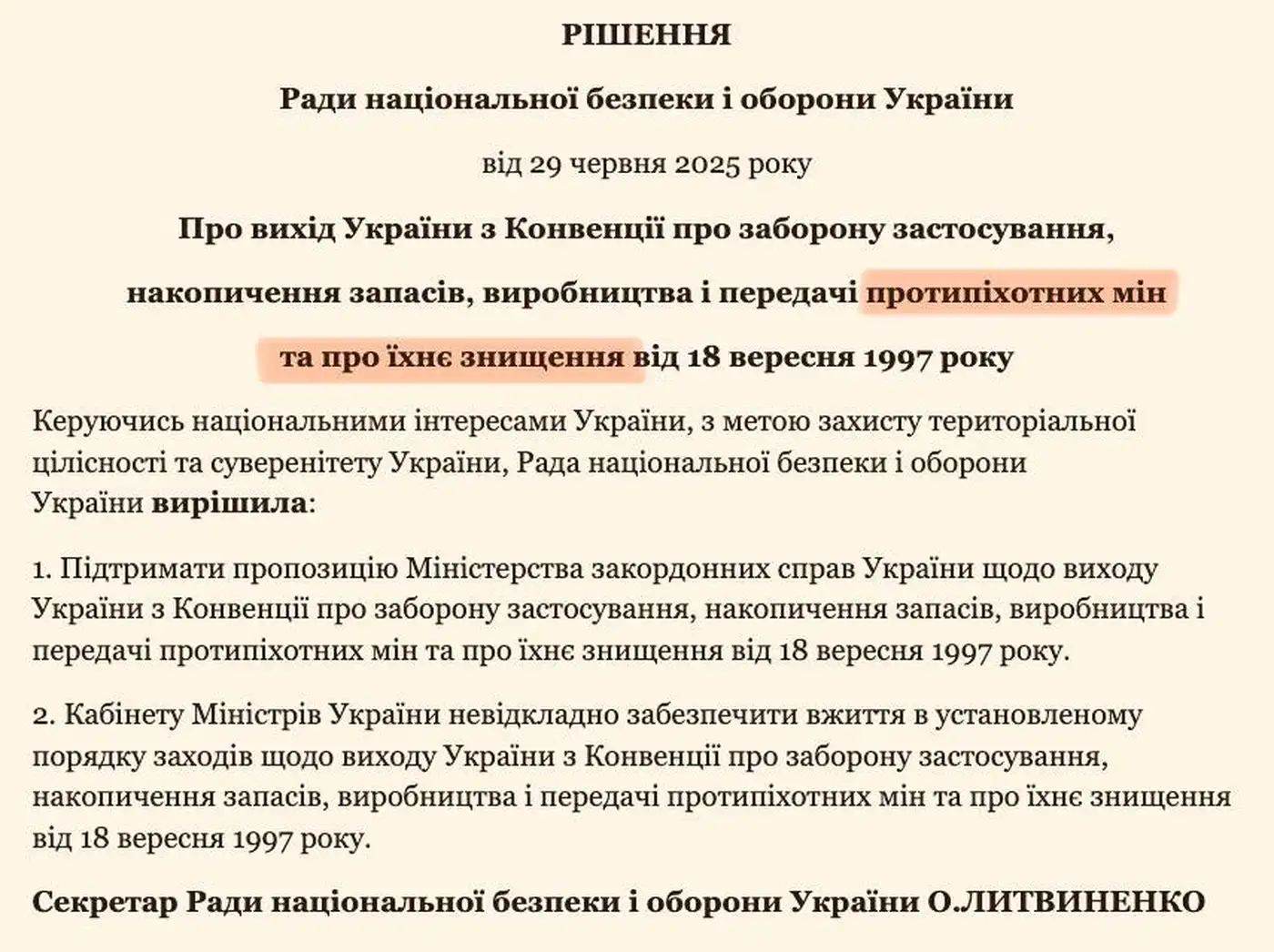 РІШЕННЯ

Ради національної безпеки і оборони України

від 29 червня 2025 року

Про вихід України з Конвенції про заборону застосування, накопичення запасів, виробництва і передачі протипіхотних мін та про їхнє знищення від 18 вересня 1997 року

Керуючись національними інтересами України, з метою захисту територіальної цілісності та суверенітету України, Рада національної безпеки і оборони України вирішила:

1. Підтримати пропозицію Міністерства закордонних справ України щодо виходу України з Конвенції про заборону застосування, накопичення запасів, виробництва і передачі протипіхотних мін та про їхнє знищення від 18 вересня 1997 року.

2. Кабінету Міністрів України невідкладно забезпечити вжиття в установленому порядку заходів щодо виходу України з Конвенції про заборону застосування, накопичення запасів, виробництва і передачі протипіхотних мін та про їхнє знищення від 18 вересня 1997 року.

Секретар Ради національної безпеки і оборони України О.ЛИТВИНЕНКО